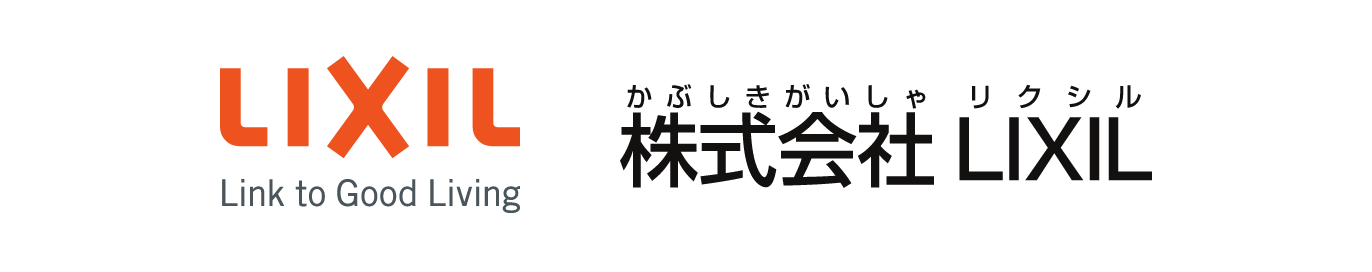 LIXIL
Link to Good Living

かぶしきがいしゃ リクシル
株式会社 LIXIL